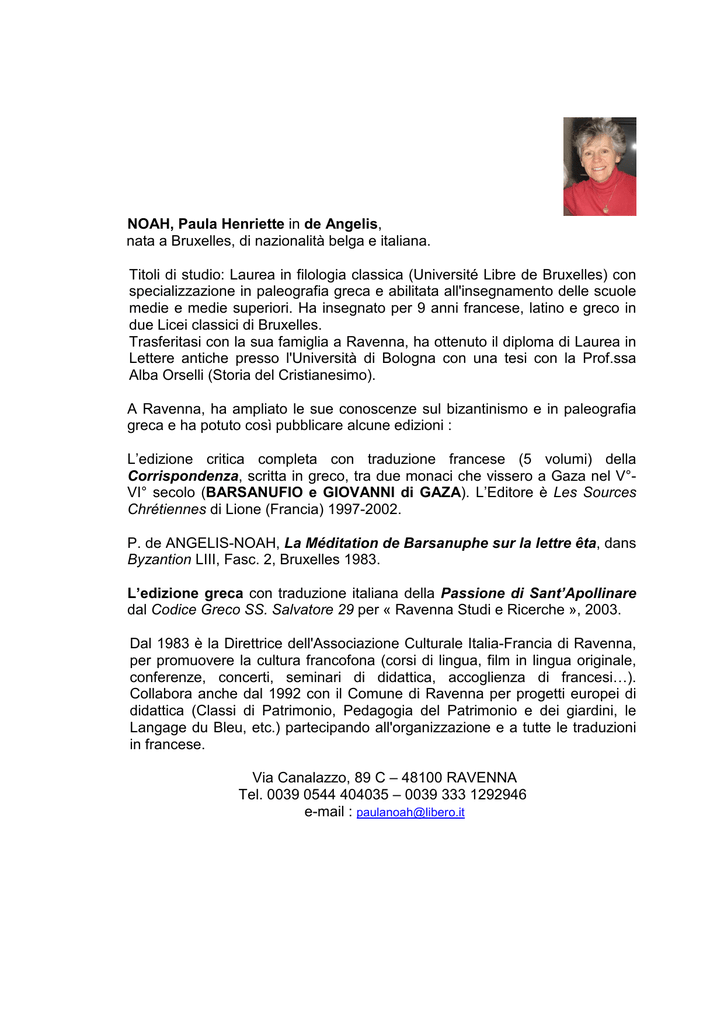 NOAH, Paula Henriette in de Angelis,
nata a Bruxelles, di nazionalità belga e italiana.

Titoli di studio: Laurea in filologia classica (Université Libre de Bruxelles) con specializzazione in paleografia greca e abilitata all'insegnamento delle scuole medie e medie superiori. Ha insegnato per 9 anni francese, latino e greco in due Licei classici di Bruxelles.
Trasferitasi con la sua famiglia a Ravenna, ha ottenuto il diploma di Laurea in Lettere antiche presso l'Università di Bologna con una tesi con la Prof.ssa Alba Orselli (Storia del Cristianesimo).

A Ravenna, ha ampliato le sue conoscenze sul bizantinismo e in paleografia greca e ha potuto così pubblicare alcune edizioni :

L'edizione critica completa con traduzione francese (5 volumi) della Corrispondenza, scritta in greco, tra due monaci che vissero a Gaza nel V°-VI° secolo (BARSANUFIO e GIOVANNI di GAZA). L'Editore è Les Sources Chrétiennes di Lione (Francia) 1997-2002.

P. de ANGELIS-NOAH, La Méditation de Barsanuphe sur la lettre êta, dans Byzantion LIII, Fasc. 2, Bruxelles 1983.

L'edizione greca con traduzione italiana della Passione di Sant'Apollinare dal Codice Greco SS. Salvatore 29 per « Ravenna Studi e Ricerche », 2003.

Dal 1983 è la Direttrice dell'Associazione Culturale Italia-Francia di Ravenna, per promuovere la cultura francofona (corsi di lingua, film in lingua originale, conferenze, concerti, seminari di didattica, accoglienza di francesi…). Collabora anche dal 1992 con il Comune di Ravenna per progetti europei di didattica (Classi di Patrimonio, Pedagogia del Patrimonio e dei giardini, le Langage du Bleu, etc.) partecipando all'organizzazione e a tutte le traduzioni in francese.

Via Canalazzo, 89 C – 48100 RAVENNA
Tel. 0039 0544 404035 – 0039 333 1292946
e-mail : paulanoah@libero.it